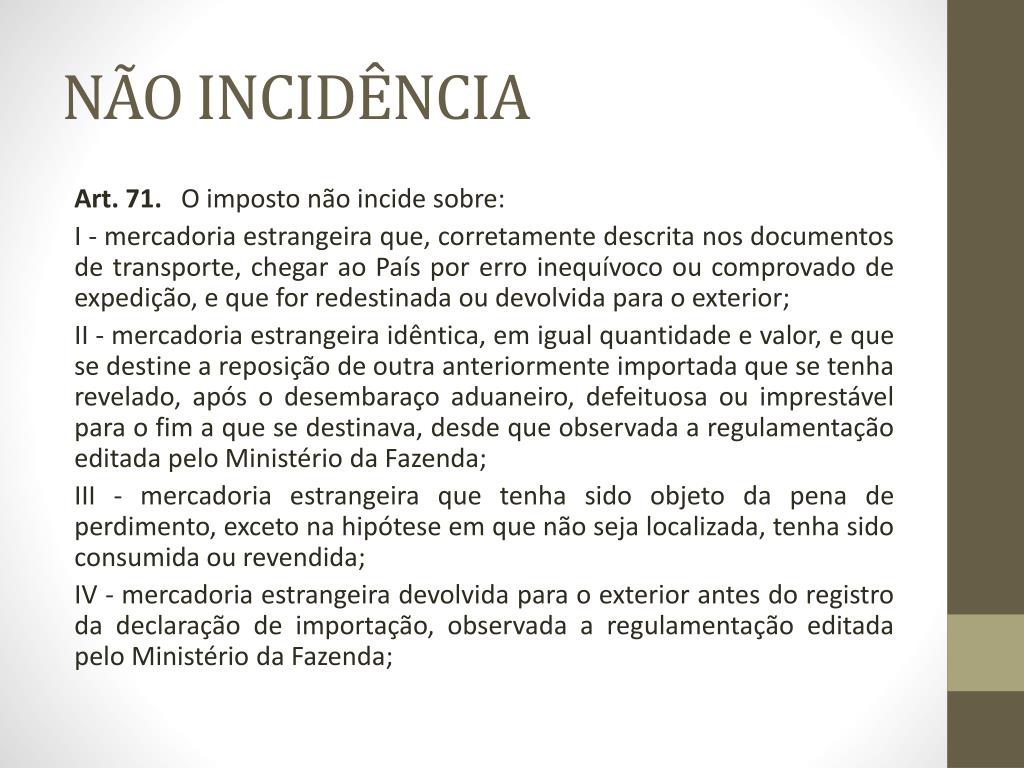 NÃO INCIDÊNCIA

Art. 71. O imposto não incide sobre:

I - mercadoria estrangeira que, corretamente descrita nos documentos de transporte, chegar ao País por erro inequívoco ou comprovado de expedição, e que for redestinada ou devolvida para o exterior;

II - mercadoria estrangeira idêntica, em igual quantidade e valor, e que se destine a reposição de outra anteriormente importada que se tenha revelado, após o desembaraço aduaneiro, defeituosa ou imprestável para o fim a que se destinava, desde que observada a regulamentação editada pelo Ministério da Fazenda;

III - mercadoria estrangeira que tenha sido objeto da pena de perdimento, exceto na hipótese em que não seja localizada, tenha sido consumida ou revendida;

IV - mercadoria estrangeira devolvida para o exterior antes do registro da declaração de importação, observada a regulamentação editada pelo Ministério da Fazenda;